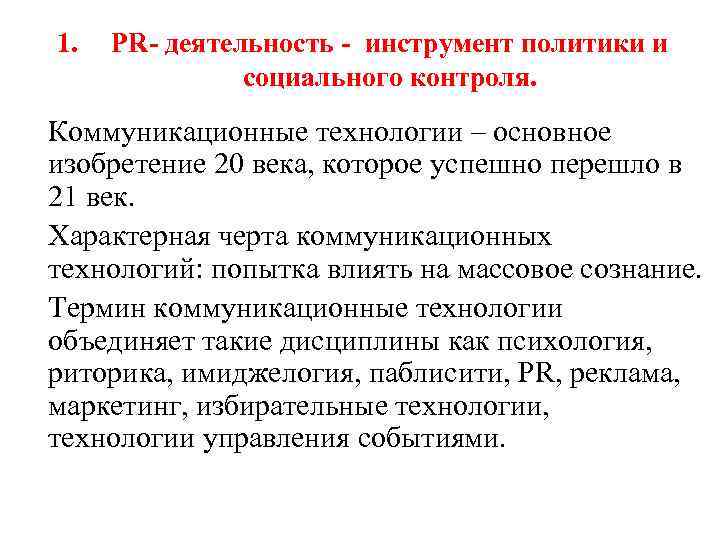 1. PR- деятельность - инструмент политики и социального контроля.

Коммуникационные технологии – основное изобретение 20 века, которое успешно перешло в 21 век.

Характерная черта коммуникационных технологий: попытка влиять на массовое сознание.

Термин коммуникационные технологии объединяет такие дисциплины как психология, риторика, имиджелогия, паблисити, PR, реклама, маркетинг, избирательные технологии, технологии управления событиями.